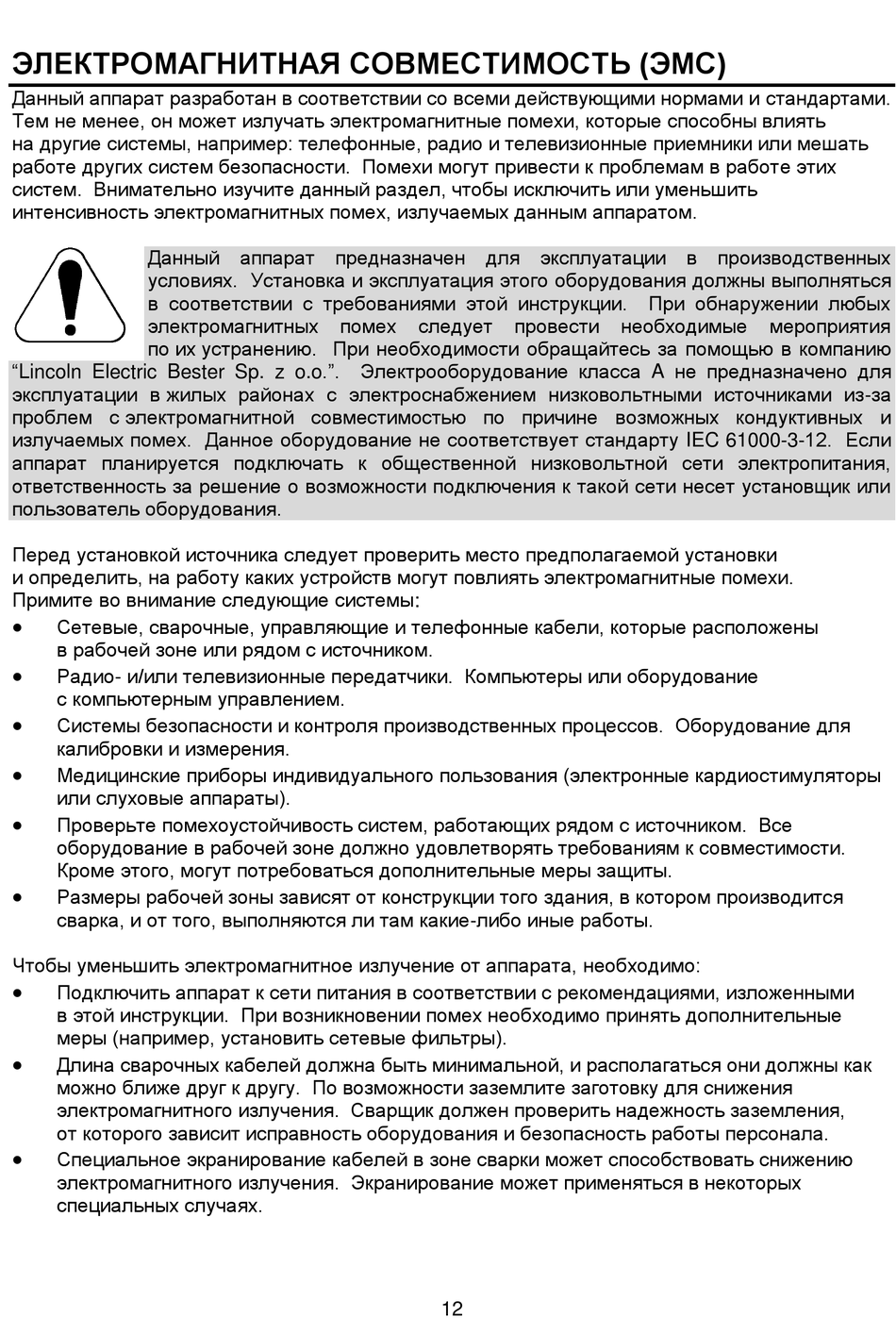 ЭЛЕКТРОМАГНИТНАЯ СОВМЕСТИМОСТЬ (ЭМС)

Данный аппарат разработан в соответствии со всеми действующими нормами и стандартами. Тем не менее, он может излучать электромагнитные помехи, которые способны влиять на другие системы, например: телефонные, радио и телевизионные приемники или мешать работе других систем безопасности. Помехи могут привести к проблемам в работе этих систем. Внимательно изучите данный раздел, чтобы исключить или уменьшить интенсивность электромагнитных помех, излучаемых данным аппаратом.

Данный аппарат предназначен для эксплуатации в производственных условиях. Установка и эксплуатация этого оборудования должны выполняться в соответствии с требованиями этой инструкции. При обнаружении любых электромагнитных помех следует провести необходимые мероприятия по их устранению. При необходимости обращайтесь за помощью в компанию “Lincoln Electric Bester Sp. z o.o.”. Электрооборудование класса А не предназначено для эксплуатации в жилых районах с электроснабжением низковольтными источниками из-за проблем с электромагнитной совместимостью по причине возможных кондуктивных и излучаемых помех. Данное оборудование не соответствует стандарту IEC 61000-3-12. Если аппарат планируется подключать к общественной низковольтной сети электропитания, ответственность за решение о возможности подключения к такой сети несет установщик или пользователь оборудования.

Перед установкой источника следует проверить место предполагаемой установки и определить, на работу каких устройств могут повлиять электромагнитные помехи. Примите во внимание следующие системы:
• Сетевые, сварочные, управляющие и телефонные кабели, которые расположены в рабочей зоне или рядом с источником.
• Радио- и/или телевизионные передатчики. Компьютеры или оборудование с компьютерным управлением.
• Системы безопасности и контроля производственных процессов. Оборудование для калибровки и измерения.
• Медицинские приборы индивидуального пользования (электронные кардиостимуляторы или слуховые аппараты).
• Проверьте помехоустойчивость систем, работающих рядом с источником. Все оборудование в рабочей зоне должно удовлетворять требованиям к совместимости. Кроме этого, могут потребоваться дополнительные меры защиты.
• Размеры рабочей зоны зависят от конструкции того здания, в котором производится сварка, и от того, выполняются ли там какие-либо иные работы.

Чтобы уменьшить электромагнитное излучение от аппарата, необходимо:
• Подключить аппарат к сети питания в соответствии с рекомендациями, изложенными в этой инструкции. При возникновении помех необходимо принять дополнительные меры (например, установить сетевые фильтры).
• Длина сварочных кабелей должна быть минимальной, и располагаться они должны как можно ближе друг к другу. По возможности заземлите заготовку для снижения электромагнитного излучения. Сварщик должен проверить надежность заземления, от которого зависит исправность оборудования и безопасность работы персонала.
• Специальное экранирование кабелей в зоне сварки может способствовать снижению электромагнитного излучения. Экранирование может применяться в некоторых специальных случаях.

12